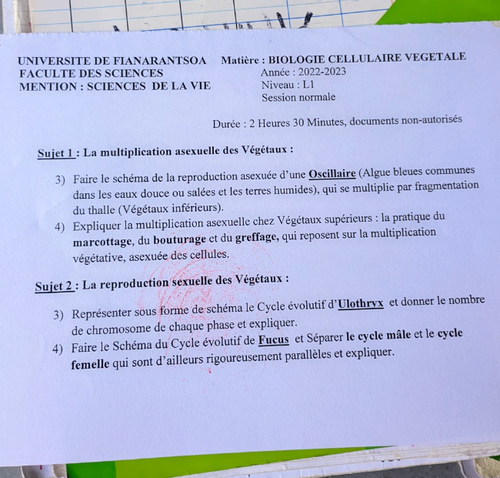 UNIVERSITE DE FIANARANTSOA
FACULTE DES SCIENCES
MENTION : SCIENCES DE LA VIE

Matière : BIOLOGIE CELLULAIRE VEGETALE
Année : 2022-2023
Niveau : L1
Session normale

Durée : 2 Heures 30 Minutes, documents non-autorisés

Sujet 1 : La multiplication asexuelle des Végétaux :

3) Faire le schéma de la reproduction asexuée d'une Oscillaire (Algue bleues communes dans les eaux douce ou salées et les terres humides), qui se multiplie par fragmentation du thalle (Végétaux inférieurs).

4) Expliquer la multiplication asexuelle chez Végétaux supérieurs : la pratique du marcottage, du bouturage et du greffage, qui reposent sur la multiplication végétative, asexuée des cellules.

Sujet 2 : La reproduction sexuelle des Végétaux :

3) Représenter sous forme de schéma le Cycle évolutif d'Ulothryx et donner le nombre de chromosome de chaque phase et expliquer.

4) Faire le Schéma du Cycle évolutif de Fucus et Séparer le cycle mâle et le cycle femelle qui sont d'ailleurs rigoureusement parallèles et expliquer.